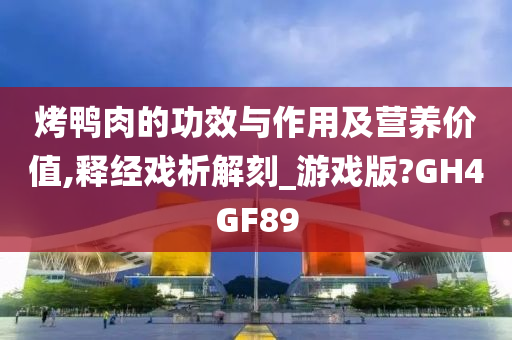 烤鸭肉的功效与作用及营养价值,释经戏析解刻_游戏版?GH4GF89